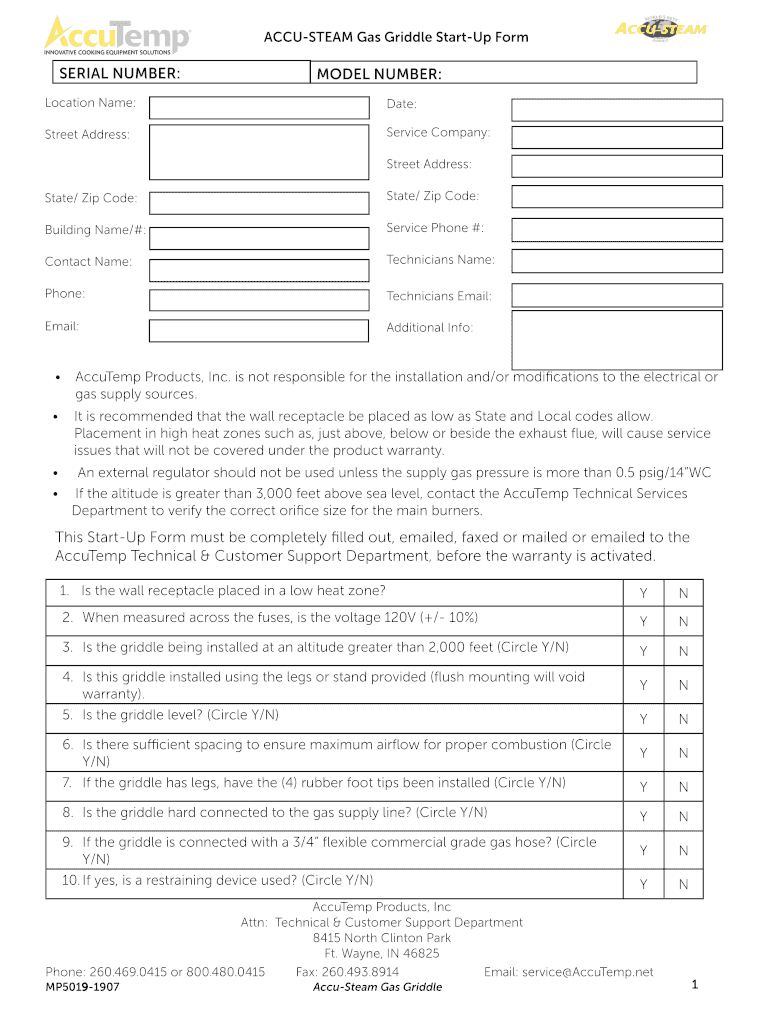 AccuTemp
INNOVATIVE COOKING EQUIPMENT SOLUTIONS

ACCU-STEAM Gas Griddle Start-Up Form

ACCU-STEAM

SERIAL NUMBER: MODEL NUMBER:

Location Name:
Street Address:
State/ Zip Code:
Building Name/#:
Contact Name:
Phone:
Email:

Date:
Service Company:
Street Address:
State/ Zip Code:
Service Phone #:
Technicians Name:
Technicians Email:
Additional Info:

• AccuTemp Products, Inc. is not responsible for the installation and/or modifications to the electrical or gas supply sources.
• It is recommended that the wall receptacle be placed as low as State and Local codes allow. Placement in high heat zones such as, just above, below or beside the exhaust flue, will cause service issues that will not be covered under the product warranty.
• An external regulator should not be used unless the supply gas pressure is more than 0.5 psig/14"WC
• If the altitude is greater than 3,000 feet above sea level, contact the AccuTemp Technical Services Department to verify the correct orifice size for the main burners.

This Start-Up Form must be completely filled out, emailed, faxed or mailed or emailed to the AccuTemp Technical & Customer Support Department, before the warranty is activated.

| | | |
|---|---|---|
| 1. Is the wall receptacle placed in a low heat zone? | Y | N |
| 2. When measured across the fuses, is the voltage 120V (+/- 10%) | Y | N |
| 3. Is the griddle being installed at an altitude greater than 2,000 feet (Circle Y/N) | Y | N |
| 4. Is this griddle installed using the legs or stand provided (flush mounting will void warranty). | Y | N |
| 5. Is the griddle level? (Circle Y/N) | Y | N |
| 6. Is there sufficient spacing to ensure maximum airflow for proper combustion (Circle Y/N) | Y | N |
| 7. If the griddle has legs, have the (4) rubber foot tips been installed (Circle Y/N) | Y | N |
| 8. Is the griddle hard connected to the gas supply line? (Circle Y/N) | Y | N |
| 9. If the griddle is connected with a 3/4" flexible commercial grade gas hose? (Circle Y/N) | Y | N |
| 10. If yes, is a restraining device used? (Circle Y/N) | Y | N |

AccuTemp Products, Inc
Attn: Technical & Customer Support Department
8415 North Clinton Park
Ft. Wayne, IN 46825

Phone: 260.469.0415 or 800.480.0415 Fax: 260.493.8914 Email: service@AccuTemp.net

MP5019-1907 Accu-Steam Gas Griddle 1